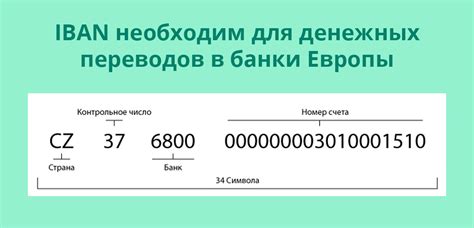 IBAN необходим для денежных переводов в банки Европы

Контрольное число

Номер счета

CZ 37 6800 0000000003010001510

Страна

Банк

34 Символа